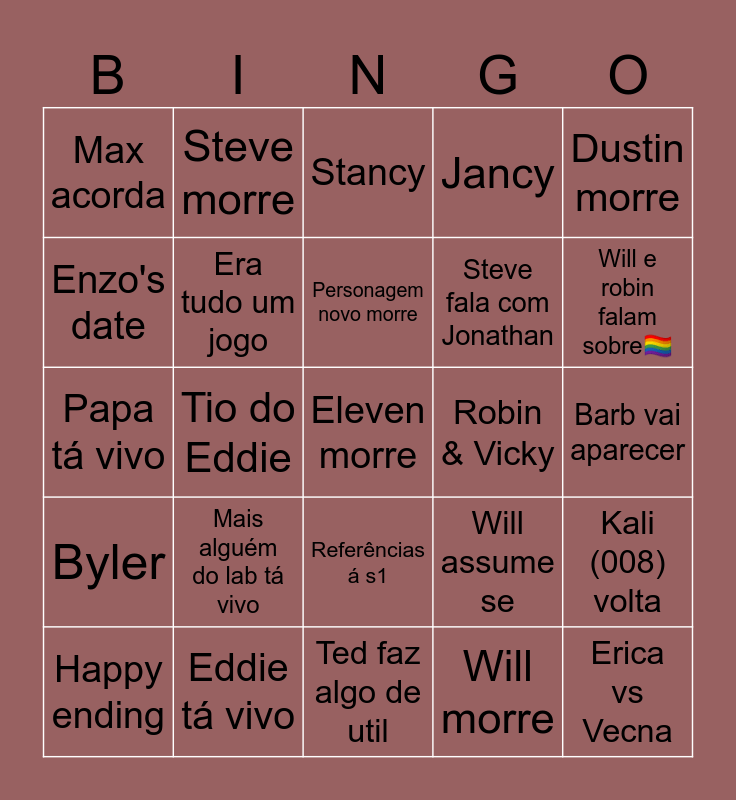 | B | I | N | G | O |
|---|---|---|---|---|
| Max acorda | Steve morre | Stancy | Jancy | Dustin morre |
| Enzo's date | Era tudo um jogo | Personagem novo morre | Steve fala com Jonathan | Will e robin falam sobre🏳️‍🌈 |
| Papa tá vivo | Tio do Eddie | Eleven morre | Robin & Vicky | Barb vai aparecer |
| Byler | Mais alguém do lab tá vivo | Referências á s1 | Will assume se | Kali (008) volta |
| Happy ending | Eddie tá vivo | Ted faz algo de util | Will morre | Erica vs Vecna |